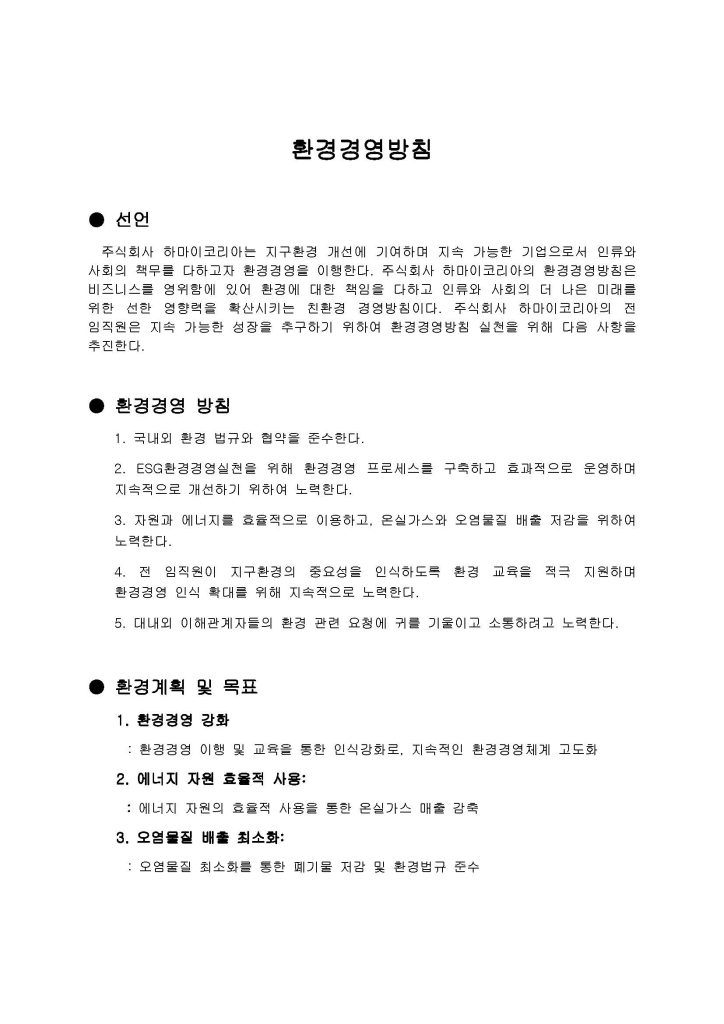 환경경영방침

● 선언

주식회사 하마이코리아는 지구환경 개선에 기여하며 지속 가능한 기업으로서 인류와 사회의 책무를 다하고자 환경경영을 이행한다. 주식회사 하마이코리아의 환경경영방침은 비즈니스를 영위함에 있어 환경에 대한 책임을 다하고 인류와 사회의 더 나은 미래를 위한 선한 영향력을 확산시키는 친환경 경영방침이다. 주식회사 하마이코리아의 전 임직원은 지속 가능한 성장을 추구하기 위하여 환경경영방침 실천을 위해 다음 사항을 추진한다.

● 환경경영 방침

1. 국내외 환경 법규와 협약을 준수한다.

2. ESG환경경영실천을 위해 환경경영 프로세스를 구축하고 효과적으로 운영하며 지속적으로 개선하기 위하여 노력한다.

3. 자원과 에너지를 효율적으로 이용하고, 온실가스와 오염물질 배출 저감을 위하여 노력한다.

4. 전 임직원이 지구환경의 중요성을 인식하도록 환경 교육을 적극 지원하며 환경경영 인식 확대를 위해 지속적으로 노력한다.

5. 대내외 이해관계자들의 환경 관련 요청에 귀를 기울이고 소통하려고 노력한다.

● 환경계획 및 목표

1. 환경경영 강화

: 환경경영 이행 및 교육을 통한 인식강화로, 지속적인 환경경영체계 고도화

2. 에너지 자원 효율적 사용:

: 에너지 자원의 효율적 사용을 통한 온실가스 배출 감축

3. 오염물질 배출 최소화:

: 오염물질 최소화를 통한 폐기물 저감 및 환경법규 준수